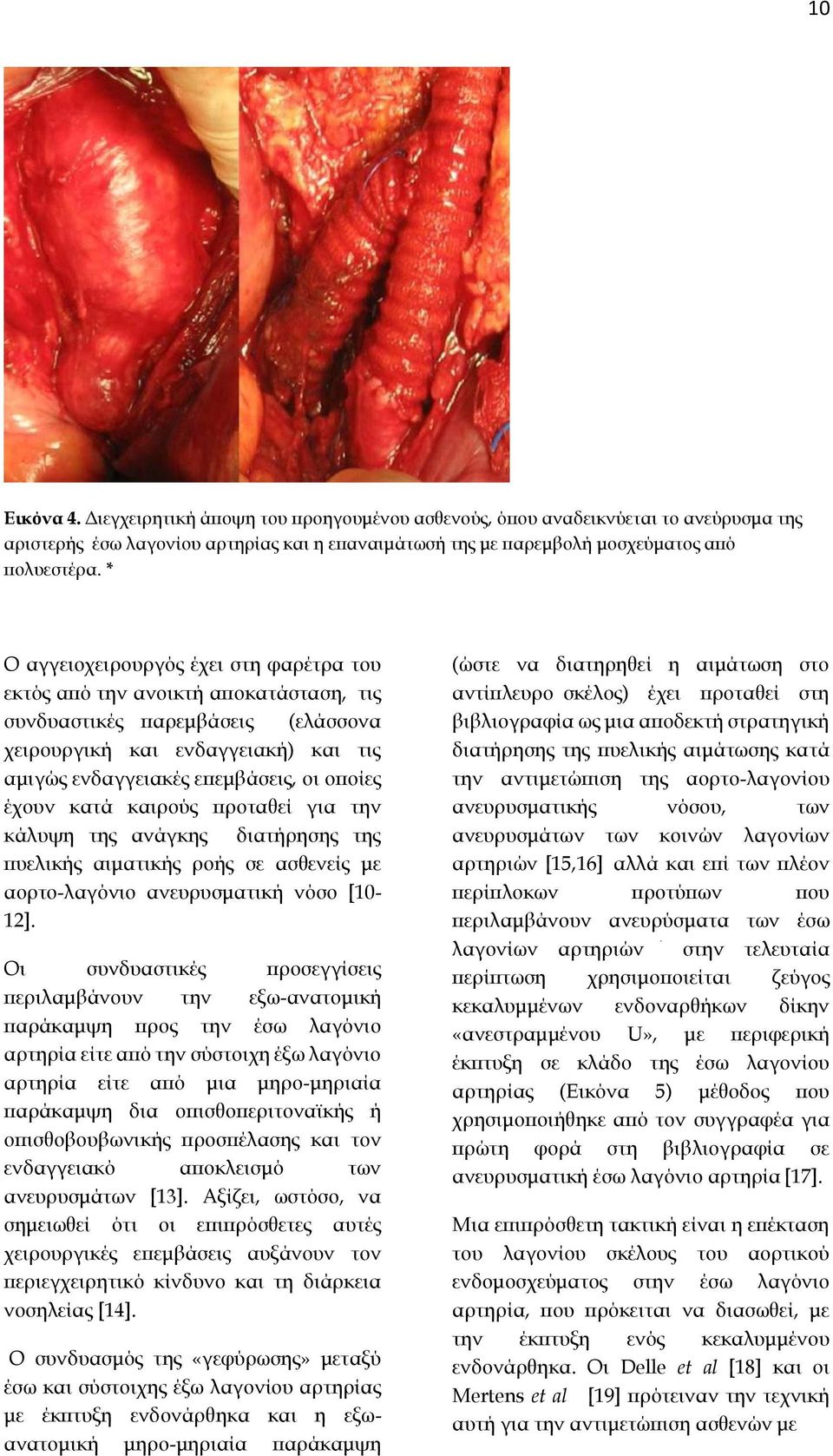 10

Εικόνα 4. Διεγχειρητική άποψη του προηγουμένου ασθενούς, όπου αναδεικνύεται το ανεύρυσμα της αριστερής έσω λαγονίου αρτηρίας και η επαναιμάτωσή της με παρεμβολή μοσχεύματος από πολυεστέρα. *

Ο αγγειοχειρουργός έχει στη φαρέτρα του εκτός από την ανοικτή αποκατάσταση, τις συνδυαστικές παρεμβάσεις (ελάσσονα χειρουργική και ενδαγγειακή) και τις αμιγώς ενδαγγειακές επεμβάσεις, οι οποίες έχουν κατά καιρούς προταθεί για την κάλυψη της ανάγκης διατήρησης της πυελικής αιματικής ροής σε ασθενείς με αορτο-λαγόνιο ανευρυσματική νόσο [10-12].

Οι συνδυαστικές προσεγγίσεις περιλαμβάνουν την εξω-ανατομική παράκαμψη προς την έσω λαγόνιο αρτηρία είτε από την σύστοιχη έξω λαγόνιο αρτηρία είτε από μια μηρο-μηριαία παράκαμψη δια οπισθοπεριτοναϊκής ή οπισθοβουβωνικής προσπέλασης και τον ενδαγγειακό αποκλεισμό των ανευρυσμάτων [13]. Αξίζει, ωστόσο, να σημειωθεί ότι οι επιπρόσθετες αυτές χειρουργικές επεμβάσεις αυξάνουν τον περιεγχειρητικό κίνδυνο και τη διάρκεια νοσηλείας [14].

Ο συνδυασμός της «γεφύρωσης» μεταξύ έσω και σύστοιχης έξω λαγονίου αρτηρίας με έκπτυξη ενδονάρθηκα και η εξω-ανατομική μηρο-μηριαία παράκαμψη

(ώστε να διατηρηθεί η αιμάτωση στο αντίπλευρο σκέλος) έχει προταθεί στη βιβλιογραφία ως μια αποδεκτή στρατηγική διατήρησης της πυελικής αιμάτωσης κατά την αντιμετώπιση της αορτο-λαγονίου ανευρυσματικής νόσου, των ανευρυσμάτων των κοινών λαγονίων αρτηριών [15,16] αλλά και επί των πλέον περίπλοκων προτύπων που περιλαμβάνουν ανευρύσματα των έσω λαγονίων αρτηριών στην τελευταία περίπτωση χρησιμοποιείται ζεύγος κεκαλυμμένων ενδοναρθήκων δίκην «ανεστραμμένου U», με περιφερική έκπτυξη σε κλάδο της έσω λαγονίου αρτηρίας (Εικόνα 5) μέθοδος που χρησιμοποιήθηκε από τον συγγραφέα για πρώτη φορά στη βιβλιογραφία σε ανευρυσματική έσω λαγόνιο αρτηρία [17].

Μια επιπρόσθετη τακτική είναι η επέκταση του λαγονίου σκέλους του αορτικού ενδομοσχεύματος στην έσω λαγόνιο αρτηρία, που πρόκειται να διασωθεί, με την έκπτυξη ενός κεκαλυμμένου ενδονάρθηκα. Οι Delle et al [18] και οι Mertens et al [19] πρότειναν την τεχνική αυτή για την αντιμετώπιση ασθενών με